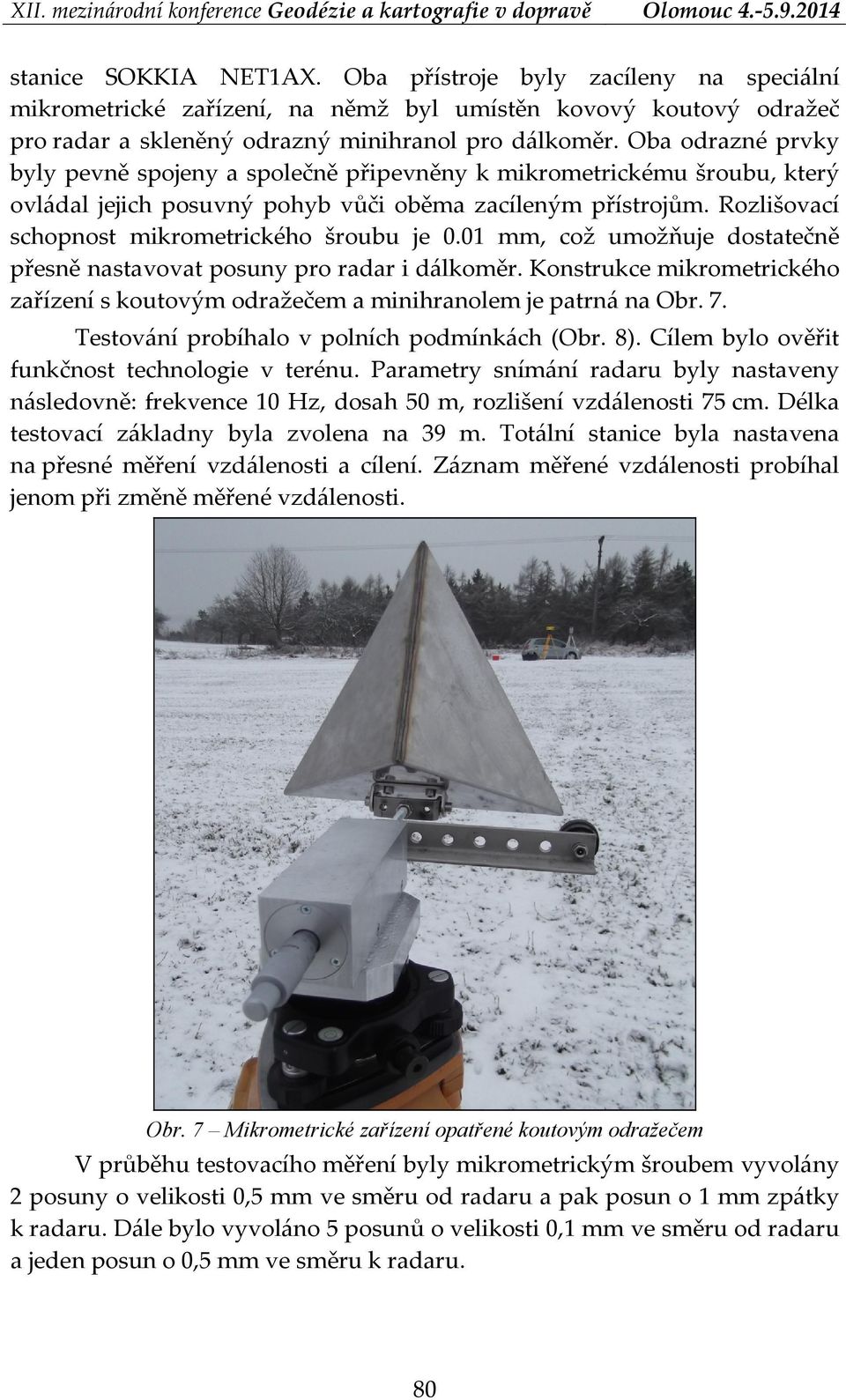 XII. mezinárodní konference Geodézie a kartografie v dopravě Olomouc 4.-5.9.2014

stanice SOKKIA NET1AX. Oba přístroje byly zacíleny na speciální mikrometrické zařízení, na němž byl umístěn kovový koutový odražeč pro radar a skleněný odrazný minihranol pro dálkoměr. Oba odrazné prvky byly pevně spojeny a společně připevněny k mikrometrickému šroubu, který ovládal jejich posuvný pohyb vůči oběma zacíleným přístrojům. Rozlišovací schopnost mikrometrického šroubu je 0.01 mm, což umožňuje dostatečně přesně nastavovat posuny pro radar i dálkoměr. Konstrukce mikrometrického zařízení s koutovým odražečem a minihranolem je patrná na Obr. 7.

Testování probíhalo v polních podmínkách (Obr. 8). Cílem bylo ověřit funkčnost technologie v terénu. Parametry snímání radaru byly nastaveny následovně: frekvence 10 Hz, dosah 50 m, rozlišení vzdálenosti 75 cm. Délka testovací základny byla zvolena na 39 m. Totální stanice byla nastavena na přesné měření vzdálenosti a cílení. Záznam měřené vzdálenosti probíhal jenom při změně měřené vzdálenosti.

Obr. 7 – Mikrometrické zařízení opatřené koutovým odražečem

V průběhu testovacího měření byly mikrometrickým šroubem vyvolány 2 posuny o velikosti 0,5 mm ve směru od radaru a pak posun o 1 mm zpátky k radaru. Dále bylo vyvoláno 5 posunů o velikosti 0,1 mm ve směru od radaru a jeden posun o 0,5 mm ve směru k radaru.

80